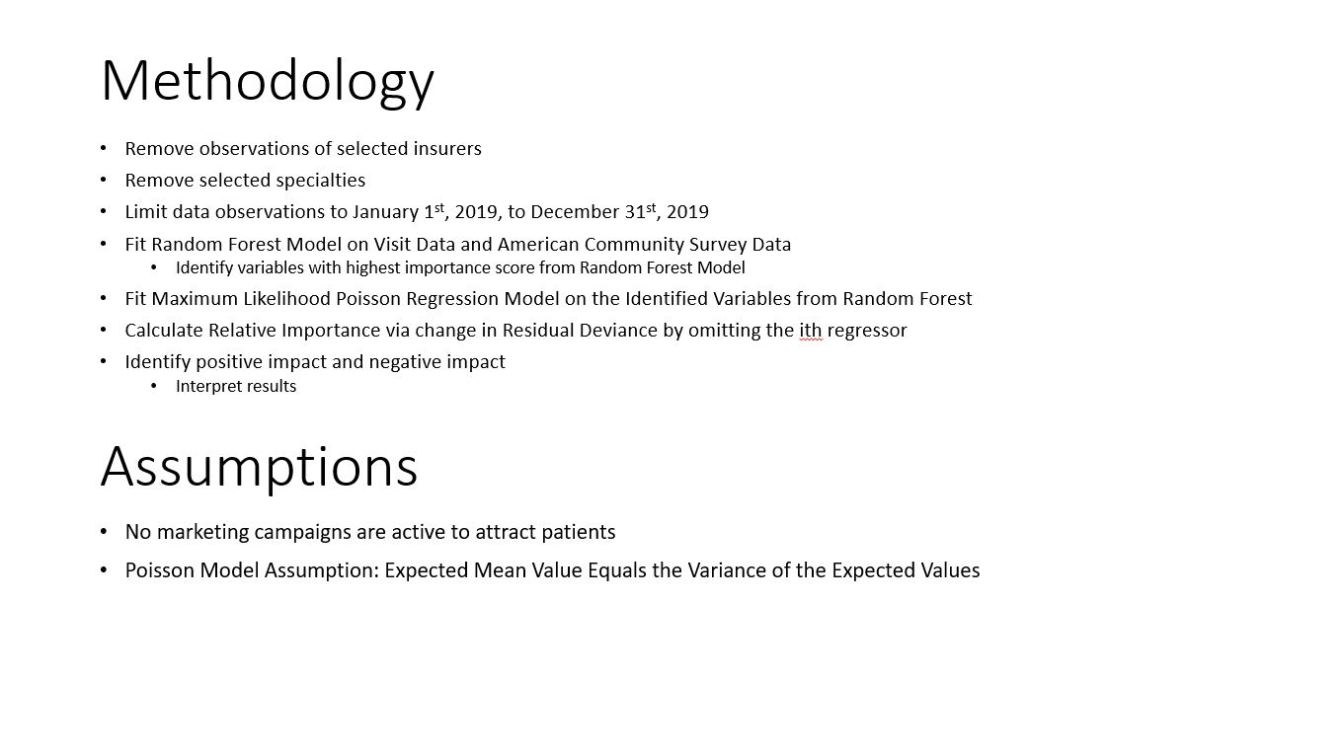 Methodology

• Remove observations of selected insurers
• Remove selected specialties
• Limit data observations to January 1st, 2019, to December 31st, 2019
• Fit Random Forest Model on Visit Data and American Community Survey Data
• Identify variables with highest importance score from Random Forest Model
• Fit Maximum Likelihood Poisson Regression Model on the Identified Variables from Random Forest
• Calculate Relative Importance via change in Residual Deviance by omitting the ith regressor
• Identify positive impact and negative impact
• Interpret results

Assumptions

• No marketing campaigns are active to attract patients
• Poisson Model Assumption: Expected Mean Value Equals the Variance of the Expected Values